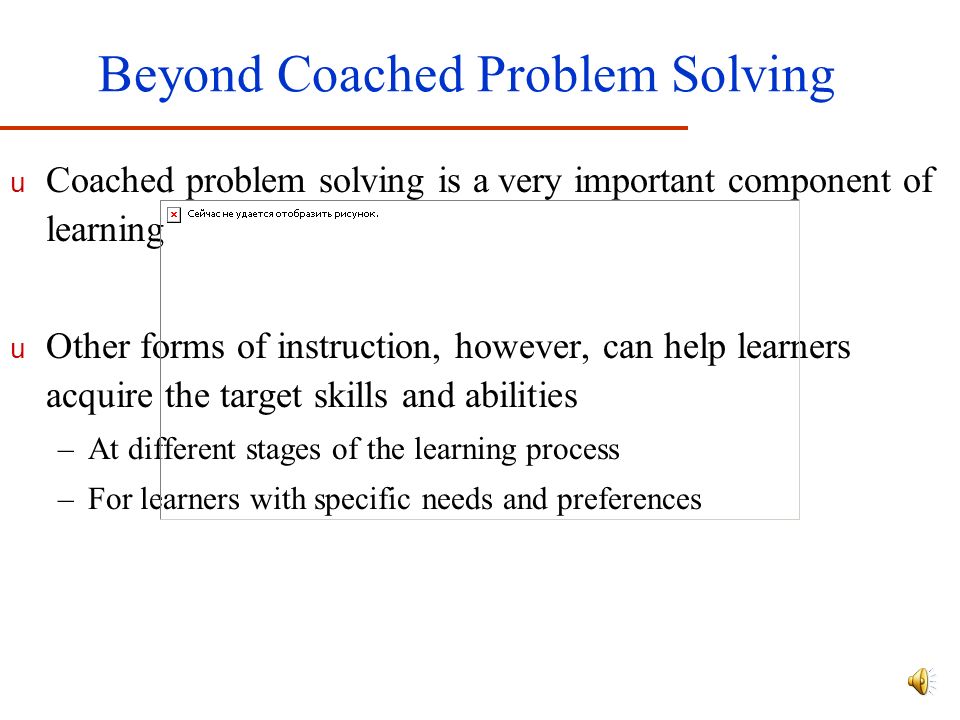 Beyond Coached Problem Solving

u Coached problem solving is a very important component of learning

Сейчас не удается отобразить рисунок.

u Other forms of instruction, however, can help learners acquire the target skills and abilities

– At different stages of the learning process

– For learners with specific needs and preferences